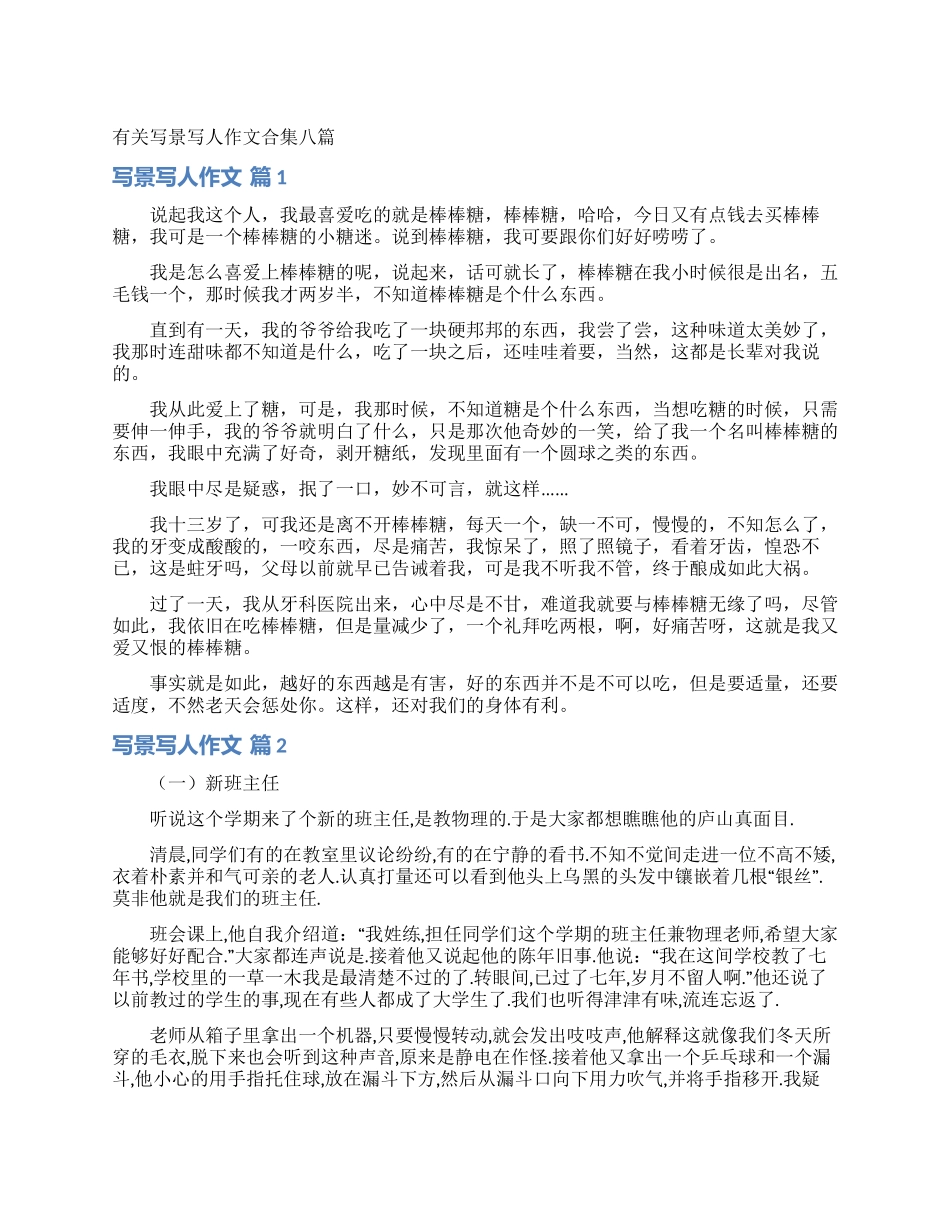 有关写景写人作文合集八篇

写景写人作文 篇1

说起我这个人，我最喜爱吃的就是棒棒糖，棒棒糖，哈哈，今日又有点钱去买棒棒糖，我可是一个棒棒糖的小糖迷。说到棒棒糖，我可要跟你们好好唠唠了。

我是怎么喜爱上棒棒糖的呢，说起来，话可就长了，棒棒糖在我小时候很是出名，五毛钱一个，那时候我才两岁半，不知道棒棒糖是个什么东西。

直到有一天，我的爷爷给我吃了一块硬邦邦的东西，我尝了尝，这种味道太美妙了，我那时连甜味都不知道是什么，吃了一块之后，还哇哇着要，当然，这都是长辈对我说的。

我从此爱上了糖，可是，我那时候，不知道糖是个什么东西，当想吃糖的时候，只需要伸一伸手，我的爷爷就明白了什么，只是那次他奇妙的一笑，给了我一个名叫棒棒糖的东西，我眼中充满了好奇，剥开糖纸，发现里面有一个圆球之类的东西。

我眼中尽是疑惑，抿了一口，妙不可言，就这样……

我十三岁了，可我还是离不开棒棒糖，每天一个，缺一不可，慢慢的，不知怎么了，我的牙变成酸酸的，一咬东西，尽是痛苦，我惊呆了，照了照镜子，看着牙齿，惶恐不已，这是蛀牙吗，父母以前就早已告诫着我，可是我不听我不管，终于酿成如此大祸。

过了一天，我从牙科医院出来，心中尽是不甘，难道我就要与棒棒糖无缘了吗，尽管如此，我依旧在吃棒棒糖，但是量减少了，一个礼拜吃两根，啊，好痛苦呀，这就是我又爱又恨的棒棒糖。

事实就是如此，越好的东西越是有害，好的东西并不是不可以吃，但是要适量，还要适度，不然老天会惩处你。这样，还对我们的身体有利。

写景写人作文 篇2

（一）新班主任

听说这个学期来了个新的班主任,是教物理的.于是大家都想瞧瞧他的庐山真面目.

清晨,同学们有的在教室里议论纷纷,有的在宁静的看书.不知不觉间走进一位不高不矮,衣着朴素并和气可亲的老人.认真打量还可以看到他头上乌黑的头发中镶嵌着几根“银丝”.莫非他就是我们的班主任.

班会课上,他自我介绍道：“我姓练,担任同学们这个学期的班主任兼物理老师,希望大家能够好好配合.”大家都连声说是.接着他又说起他的陈年旧事.他说：“我在这间学校教了七年书,学校里的一草一木我是最清楚不过的了.转眼间,已过了七年,岁月不留人啊.”他还说了以前教过的学生的事,现在有些人都成了大学生了.我们也听得津津有味,流连忘返了.

老师从箱子里拿出一个机器,只要慢慢转动,就会发出吱吱声,他解释这就像我们冬天所穿的毛衣,脱下来也会听到这种声音,原来是静电在作怪.接着他又拿出一个乒乓球和一个漏斗,他小心的用手指托住球,放在漏斗下方,然后从漏斗口向下用力吹气,并将手指移开.我疑